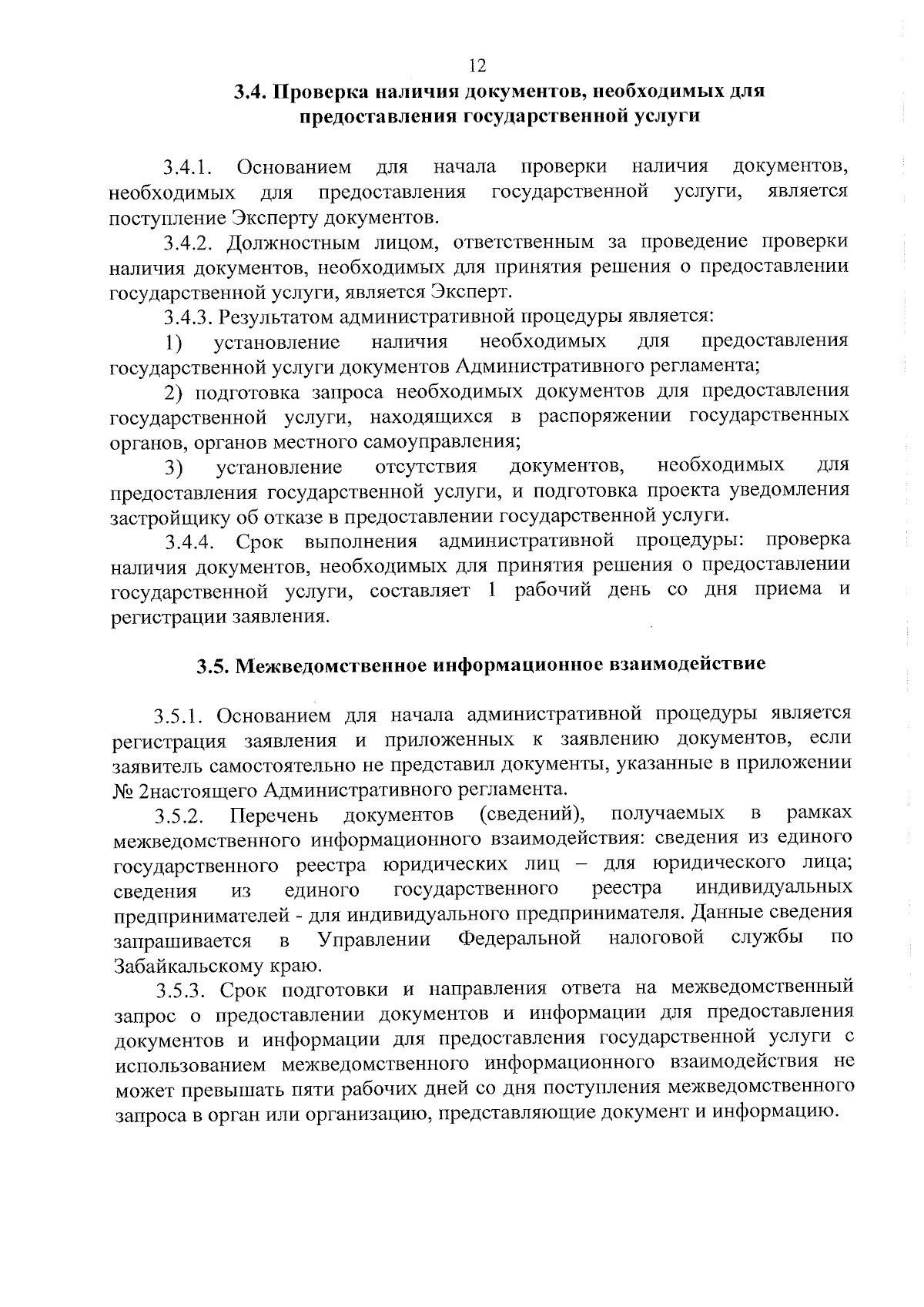 12

3.4. Проверка наличия документов, необходимых для предоставления государственной услуги

3.4.1. Основанием для начала проверки наличия документов, необходимых для предоставления государственной услуги, является поступление Эксперту документов.

3.4.2. Должностным лицом, ответственным за проведение проверки наличия документов, необходимых для принятия решения о предоставлении государственной услуги, является Эксперт.

3.4.3. Результатом административной процедуры является:

1) установление наличия необходимых для предоставления государственной услуги документов Административного регламента;

2) подготовка запроса необходимых документов для предоставления государственной услуги, находящихся в распоряжении государственных органов, органов местного самоуправления;

3) установление отсутствия документов, необходимых для предоставления государственной услуги, и подготовка проекта уведомления застройщику об отказе в предоставлении государственной услуги.

3.4.4. Срок выполнения административной процедуры: проверка наличия документов, необходимых для принятия решения о предоставлении государственной услуги, составляет 1 рабочий день со дня приема и регистрации заявления.

3.5. Межведомственное информационное взаимодействие

3.5.1. Основанием для начала административной процедуры является регистрация заявления и приложенных к заявлению документов, если заявитель самостоятельно не представил документы, указанные в приложении № 2настоящего Административного регламента.

3.5.2. Перечень документов (сведений), получаемых в рамках межведомственного информационного взаимодействия: сведения из единого государственного реестра юридических лиц – для юридического лица; сведения из единого государственного реестра индивидуальных предпринимателей - для индивидуального предпринимателя. Данные сведения запрашивается в Управлении Федеральной налоговой службы по Забайкальскому краю.

3.5.3. Срок подготовки и направления ответа на межведомственный запрос о предоставлении документов и информации для предоставления документов и информации для предоставления государственной услуги с использованием межведомственного информационного взаимодействия не может превышать пяти рабочих дней со дня поступления межведомственного запроса в орган или организацию, представляющие документ и информацию.